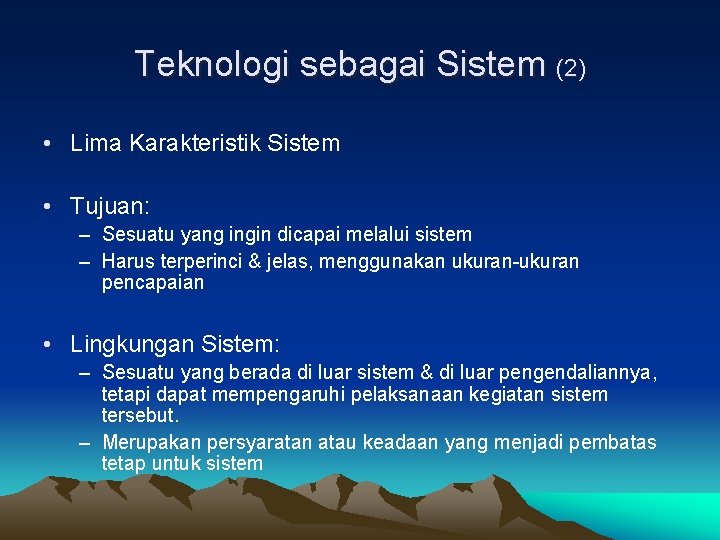 Teknologi sebagai Sistem (2)

• Lima Karakteristik Sistem

• Tujuan:
– Sesuatu yang ingin dicapai melalui sistem
– Harus terperinci & jelas, menggunakan ukuran-ukuran pencapaian

• Lingkungan Sistem:
– Sesuatu yang berada di luar sistem & di luar pengendaliannya, tetapi dapat mempengaruhi pelaksanaan kegiatan sistem tersebut.
– Merupakan persyaratan atau keadaan yang menjadi pembatas tetap untuk sistem